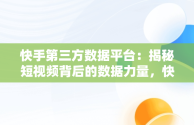 快手第三方数据平台：揭秘短视频背后的数据力量，快